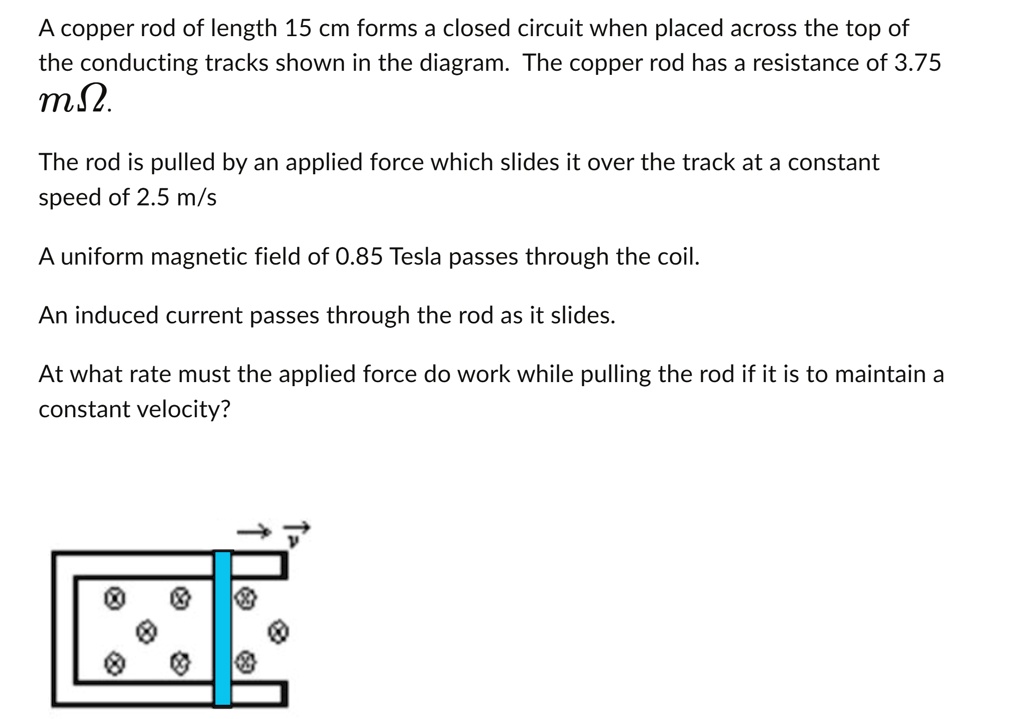 A copper rod of length 15 cm forms a closed circuit when placed across the top of the conducting tracks shown in the diagram. The copper rod has a resistance of 3.75 $m\Omega$.

The rod is pulled by an applied force which slides it over the track at a constant speed of 2.5 m/s

A uniform magnetic field of 0.85 Tesla passes through the coil.

An induced current passes through the rod as it slides.

At what rate must the applied force do work while pulling the rod if it is to maintain a constant velocity?

$\vec{v}$